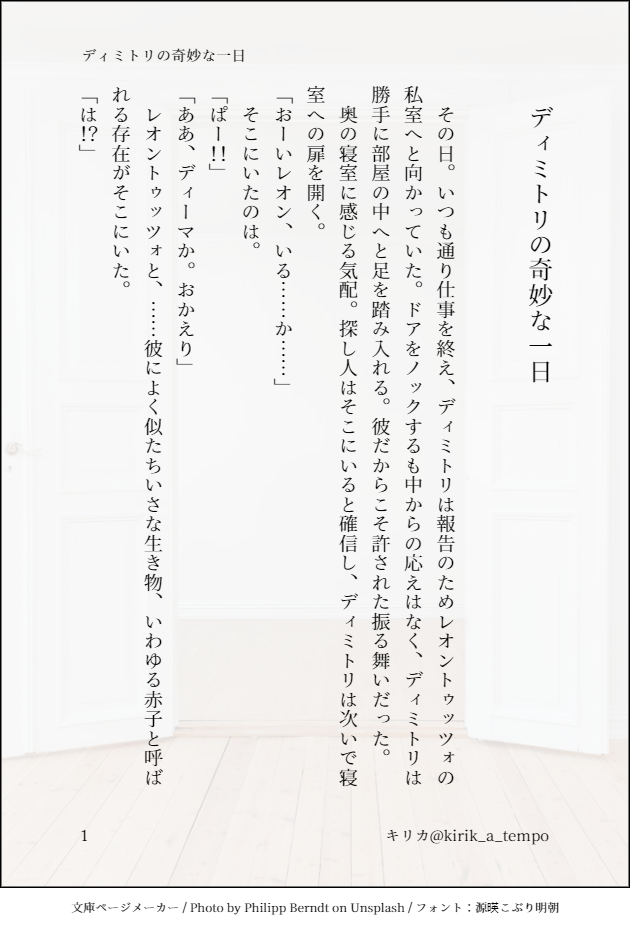 ディミトリの奇妙な一日

ディミトリの奇妙な一日

その日。いつも通り仕事を終え、ディミトリは報告のためレオントゥッツォの私室へと向かっていた。ドアをノックするも中からの応えはなく、ディミトリは勝手に部屋の中へと足を踏み入れる。彼だからこそ許された振る舞いだった。

奥の寝室に感じる気配。探し人はそこにいると確信し、ディミトリは次いで寝室への扉を開く。

「おーいレオン、いる……か……」

そこにいたのは。

「ぱー!!」

「ああ、ディーマか。おかえり」

レオントゥッツォと、……彼によく似たちいさな生き物、いわゆる赤子と呼ばれる存在がそこにいた。

「は!?」

1

キリカ@kirik_a_tempo

文庫ページメーカー / Photo by Philipp Berndt on Unsplash / フォント：源暎こぶり明朝